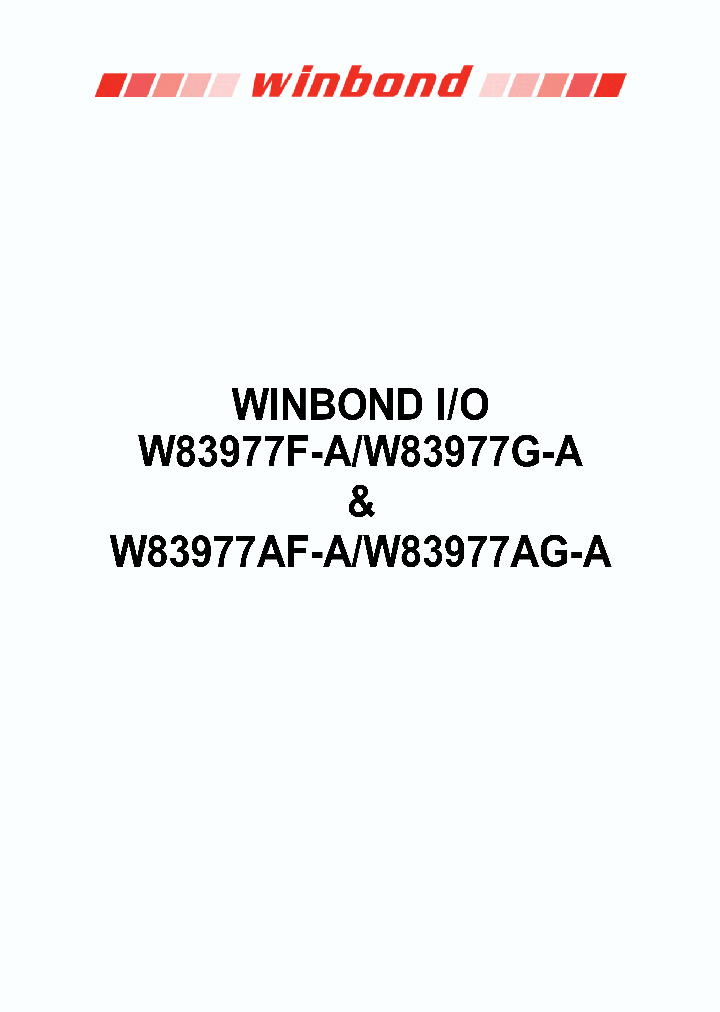 winbond

WINBOND I/O
W83977F-A/W83977G-A
&
W83977AF-A/W83977AG-A